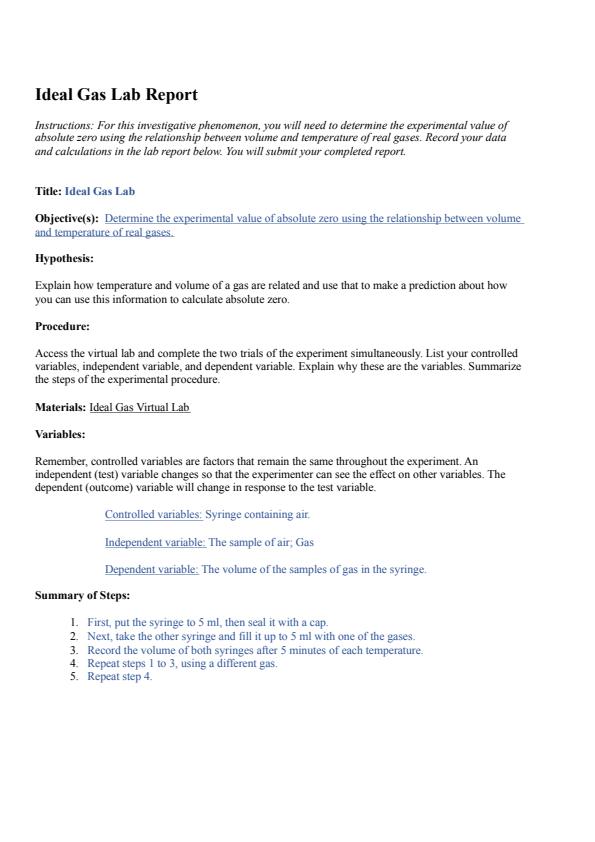 Ideal Gas Lab Report

Instructions: For this investigative phenomenon, you will need to determine the experimental value of absolute zero using the relationship between volume and temperature of real gases. Record your data and calculations in the lab report below. You will submit your completed report.

Title: Ideal Gas Lab

Objective(s): Determine the experimental value of absolute zero using the relationship between volume and temperature of real gases.

Hypothesis:

Explain how temperature and volume of a gas are related and use that to make a prediction about how you can use this information to calculate absolute zero.

Procedure:

Access the virtual lab and complete the two trials of the experiment simultaneously. List your controlled variables, independent variable, and dependent variable. Explain why these are the variables. Summarize the steps of the experimental procedure.

Materials: Ideal Gas Virtual Lab

Variables:

Remember, controlled variables are factors that remain the same throughout the experiment. An independent (test) variable changes so that the experimenter can see the effect on other variables. The dependent (outcome) variable will change in response to the test variable.

Controlled variables: Syringe containing air.

Independent variable: The sample of air; Gas

Dependent variable: The volume of the samples of gas in the syringe.

Summary of Steps:

1. First, put the syringe to 5 ml, then seal it with a cap.
2. Next, take the other syringe and fill it up to 5 ml with one of the gases.
3. Record the volume of both syringes after 5 minutes of each temperature.
4. Repeat steps 1 to 3, using a different gas.
5. Repeat step 4.